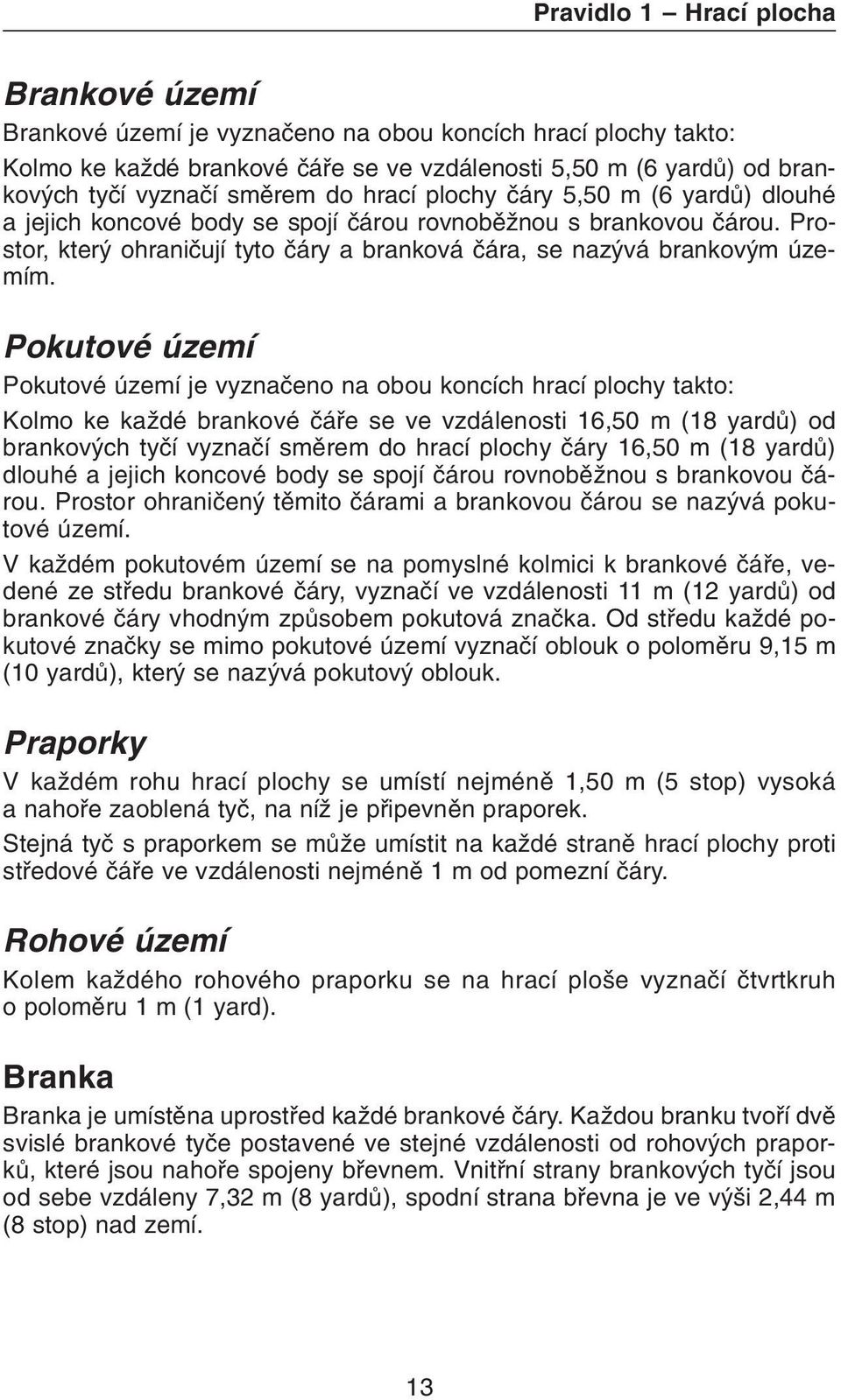 Pravidlo 1 – Hrací plocha

Brankové území

Brankové území je vyznačeno na obou koncích hrací plochy takto:

Kolmo ke každé brankové čáře se ve vzdálenosti 5,50 m (6 yardů) od brankových tyčí vyznačí směrem do hrací plochy čáry 5,50 m (6 yardů) dlouhé a jejich koncové body se spojí čárou rovnoběžnou s brankovou čárou. Prostor, který ohraničují tyto čáry a branková čára, se nazývá brankovým územím.

Pokutové území

Pokutové území je vyznačeno na obou koncích hrací plochy takto:

Kolmo ke každé brankové čáře se ve vzdálenosti 16,50 m (18 yardů) od brankových tyčí vyznačí směrem do hrací plochy čáry 16,50 m (18 yardů) dlouhé a jejich koncové body se spojí čárou rovnoběžnou s brankovou čárou. Prostor ohraničený těmito čárami a brankovou čárou se nazývá pokutové území.

V každém pokutovém území se na pomyslné kolmici k brankové čáře, vedené ze středu brankové čáry, vyznačí ve vzdálenosti 11 m (12 yardů) od brankové čáry vhodným způsobem pokutová značka. Od středu každé pokutové značky se mimo pokutové území vyznačí oblouk o poloměru 9,15 m (10 yardů), který se nazývá pokutový oblouk.

Praporky

V každém rohu hrací plochy se umístí nejméně 1,50 m (5 stop) vysoká a nahoře zaoblená tyč, na níž je připevněn praporek.

Stejná tyč s praporkem se může umístit na každé straně hrací plochy proti středové čáře ve vzdálenosti nejméně 1 m od pomezní čáry.

Rohové území

Kolem každého rohového praporku se na hrací ploše vyznačí čtvrtkruh o poloměru 1 m (1 yard).

Branka

Branka je umístěna uprostřed každé brankové čáry. Každou branku tvoří dvě svislé brankové tyče postavené ve stejné vzdálenosti od rohových praporků, které jsou nahoře spojeny břevnem. Vnitřní strany brankových tyčí jsou od sebe vzdáleny 7,32 m (8 yardů), spodní strana břevna je ve výši 2,44 m (8 stop) nad zemí.

13